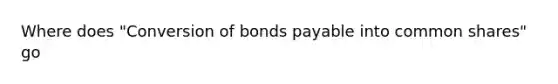 Where does "Conversion of bonds payable into common shares" go